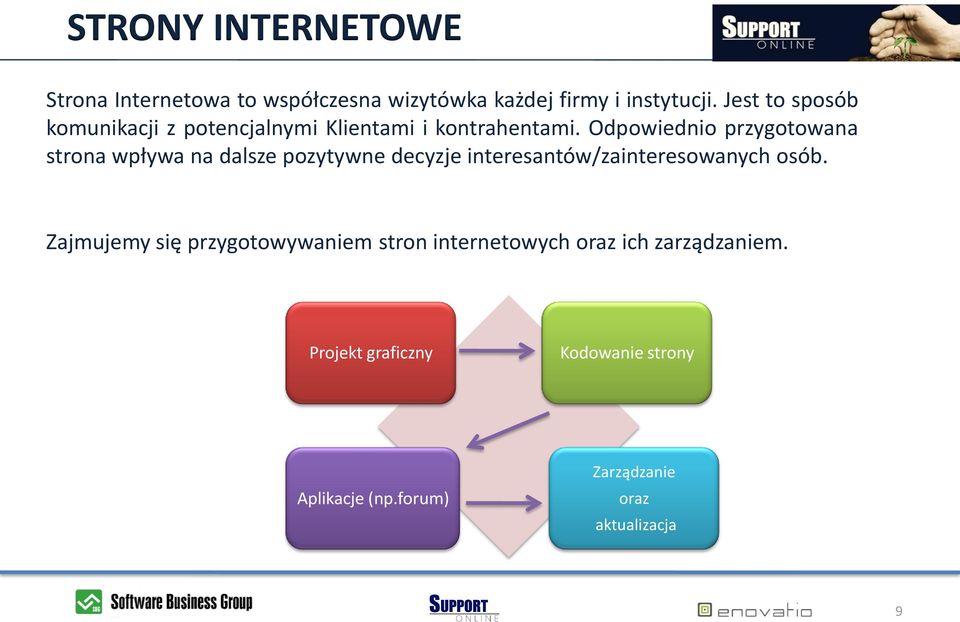 STRONY INTERNETOWE

SUPPORT ONLINE

Strona Internetowa to współczesna wizytówka każdej firmy i instytucji. Jest to sposób komunikacji z potencjalnymi Klientami i kontrahentami. Odpowiednio przygotowana strona wpływa na dalsze pozytywne decyzje interesantów/zainteresowanych osób.

Zajmujemy się przygotowywaniem stron internetowych oraz ich zarządzaniem.

Projekt graficzny

Kodowanie strony

Aplikacje (np.forum)

Zarządzanie oraz aktualizacja

Software Business Group

SUPPORT ONLINE

enovatio

9